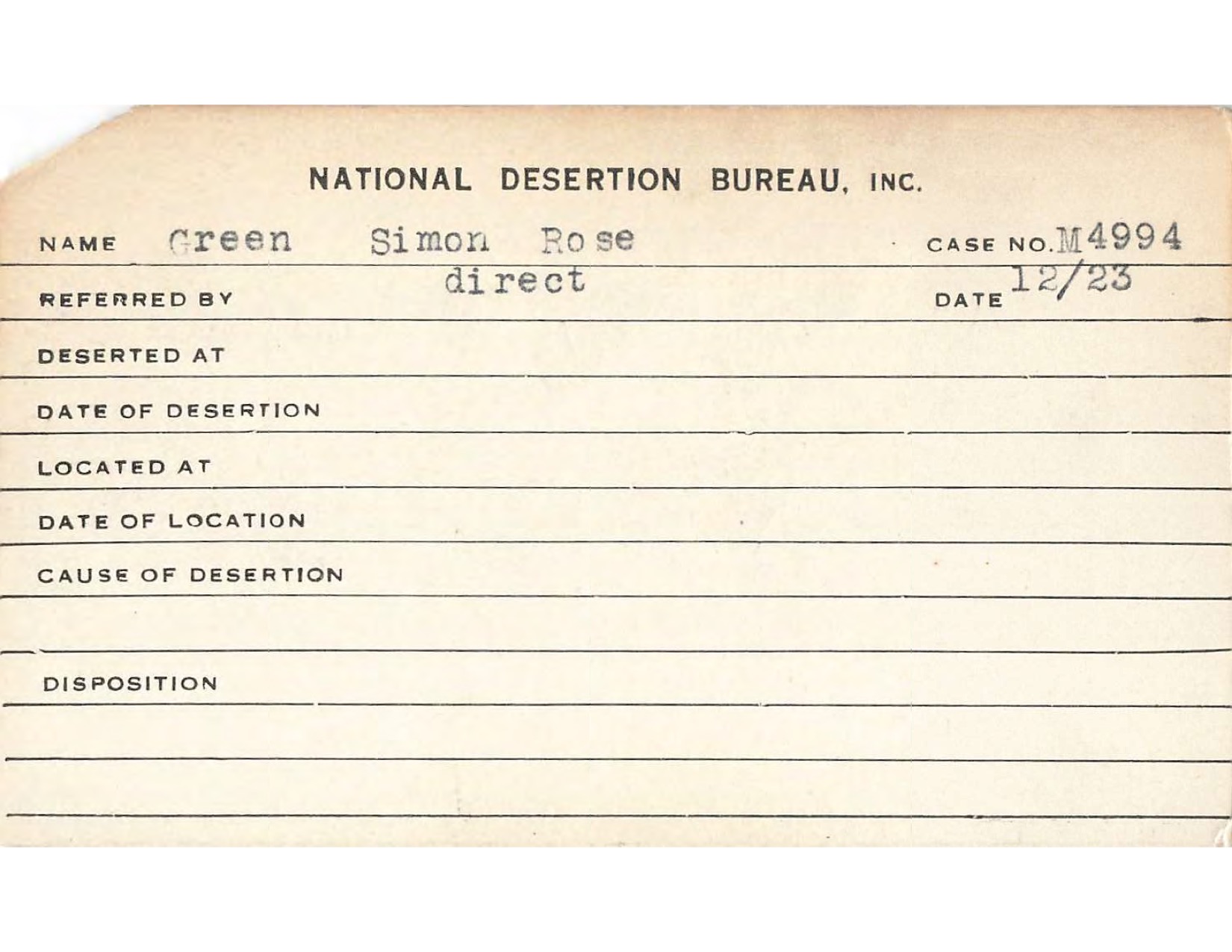 NATIONAL DESERTION BUREAU, INC.

NAME Green Simon Rose CASE NO. M4994

REFERRED BY direct DATE 12/23

DESERTED AT

DATE OF DESERTION

LOCATED AT

DATE OF LOCATION

CAUSE OF DESERTION

DISPOSITION